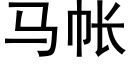 马帐